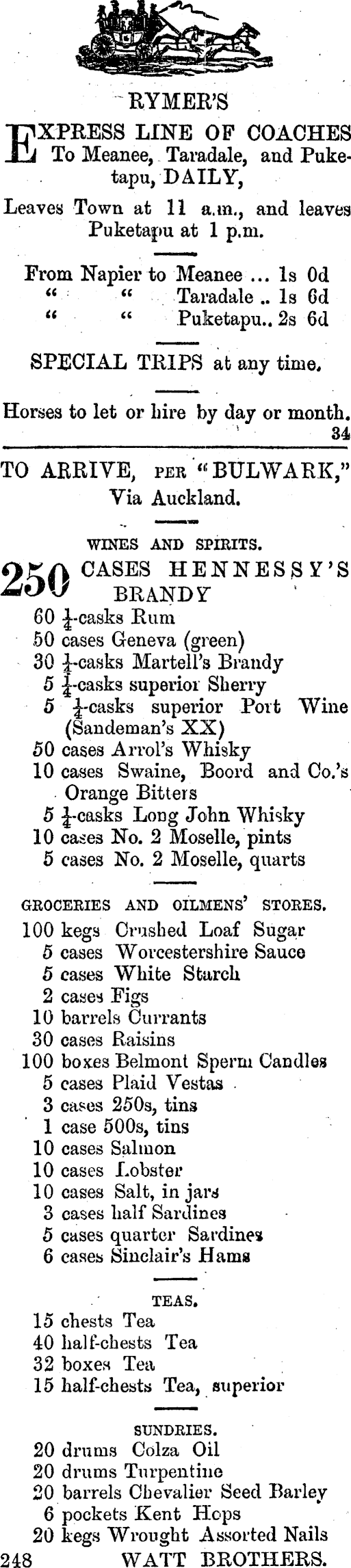 RYMER'S

EXPRESS LINE OF COACHES To Meanee, Taradale, and Puketapu, DAILY,

Leaves Town at 11 a.m., and leaves Puketapu at 1 p.m.

From Napier to Meanee ... 1s 0d
" " Taradale .. 1s 6d
" " Puketapu.. 2s 6d

SPECIAL TRIPS at any time.

Horses to let or hire by day or month.
34

TO ARRIVE, PER "BULWARK," Via Auckland.

WINES AND SPIRITS.

250 CASES HENNESSY'S BRANDY
60 $\frac{1}{4}$-casks Rum
50 cases Geneva (green)
30 $\frac{1}{4}$-casks Martell's Brandy
5 $\frac{1}{4}$-casks superior Sherry
5 $\frac{1}{4}$-casks superior Port Wine (Sandeman's XX)
50 cases Arrol's Whisky
10 cases Swaine, Boord and Co.'s Orange Bitters
5 $\frac{1}{4}$-casks Long John Whisky
10 cases No. 2 Moselle, pints
5 cases No. 2 Moselle, quarts

GROCERIES AND OILMENS' STORES.

100 kegs Crushed Loaf Sugar
5 cases Worcestershire Sauce
5 cases White Starch
2 cases Figs
10 barrels Currants
30 cases Raisins
100 boxes Belmont Sperm Candles
5 cases Plaid Vestas
3 cases 250s, tins
1 case 500s, tins
10 cases Salmon
10 cases Lobster
10 cases Salt, in jars
3 cases half Sardines
5 cases quarter Sardines
6 cases Sinclair's Hams

TEAS.

15 chests Tea
40 half-chests Tea
32 boxes Tea
15 half-chests Tea, superior

SUNDRIES.

20 drums Colza Oil
20 drums Turpentine
20 barrels Chevalier Seed Barley
6 pockets Kent Hops
20 kegs Wrought Assorted Nails
248 WATT BROTHERS.